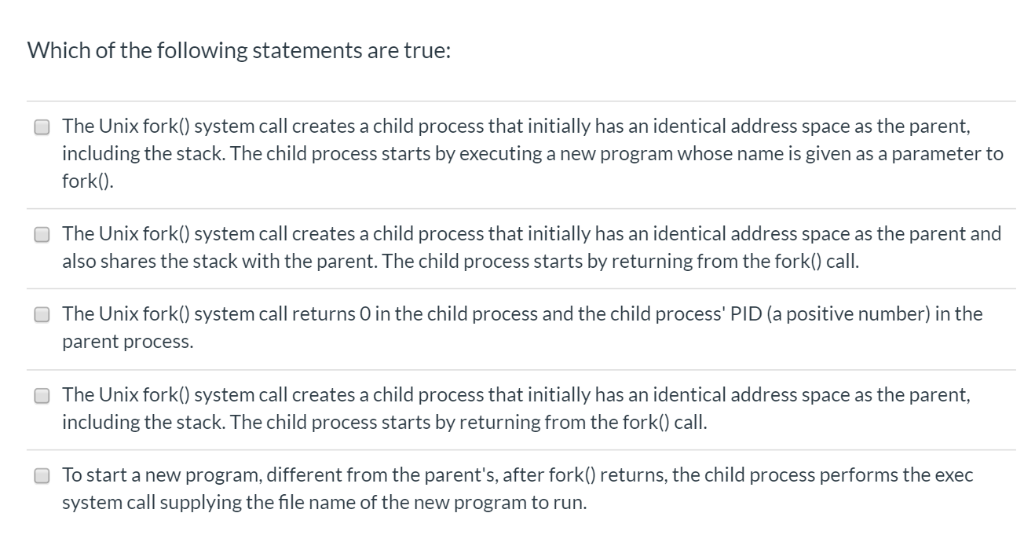 Which of the following statements are true:

The Unix fork() system call creates a child process that initially has an identical address space as the parent, including the stack. The child process starts by executing a new program whose name is given as a parameter to fork().

The Unix fork() system call creates a child process that initially has an identical address space as the parent and also shares the stack with the parent. The child process starts by returning from the fork() call.

The Unix fork() system call returns 0 in the child process and the child process' PID (a positive number) in the parent process.

The Unix fork() system call creates a child process that initially has an identical address space as the parent, including the stack. The child process starts by returning from the fork() call.

To start a new program, different from the parent's, after fork() returns, the child process performs the exec system call supplying the file name of the new program to run.